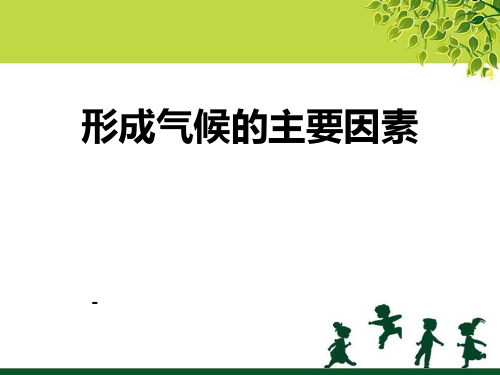 形成气候的主要因素

-